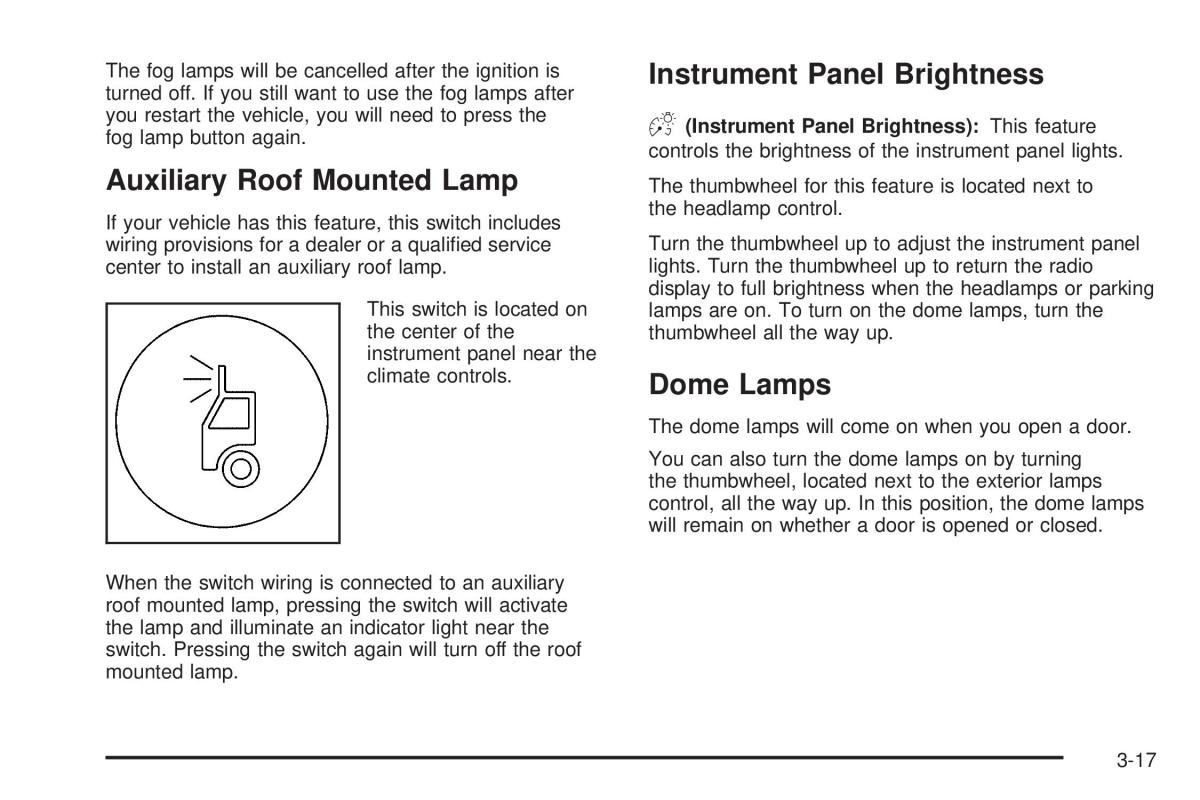 The fog lamps will be cancelled after the ignition is turned off. If you still want to use the fog lamps after you restart the vehicle, you will need to press the fog lamp button again.

Auxiliary Roof Mounted Lamp

If your vehicle has this feature, this switch includes wiring provisions for a dealer or a qualified service center to install an auxiliary roof lamp.

This switch is located on the center of the instrument panel near the climate controls.

When the switch wiring is connected to an auxiliary roof mounted lamp, pressing the switch will activate the lamp and illuminate an indicator light near the switch. Pressing the switch again will turn off the roof mounted lamp.

Instrument Panel Brightness

(Instrument Panel Brightness): This feature controls the brightness of the instrument panel lights.

The thumbwheel for this feature is located next to the headlamp control.

Turn the thumbwheel up to adjust the instrument panel lights. Turn the thumbwheel up to return the radio display to full brightness when the headlamps or parking lamps are on. To turn on the dome lamps, turn the thumbwheel all the way up.

Dome Lamps

The dome lamps will come on when you open a door.

You can also turn the dome lamps on by turning the thumbwheel, located next to the exterior lamps control, all the way up. In this position, the dome lamps will remain on whether a door is opened or closed.

3-17